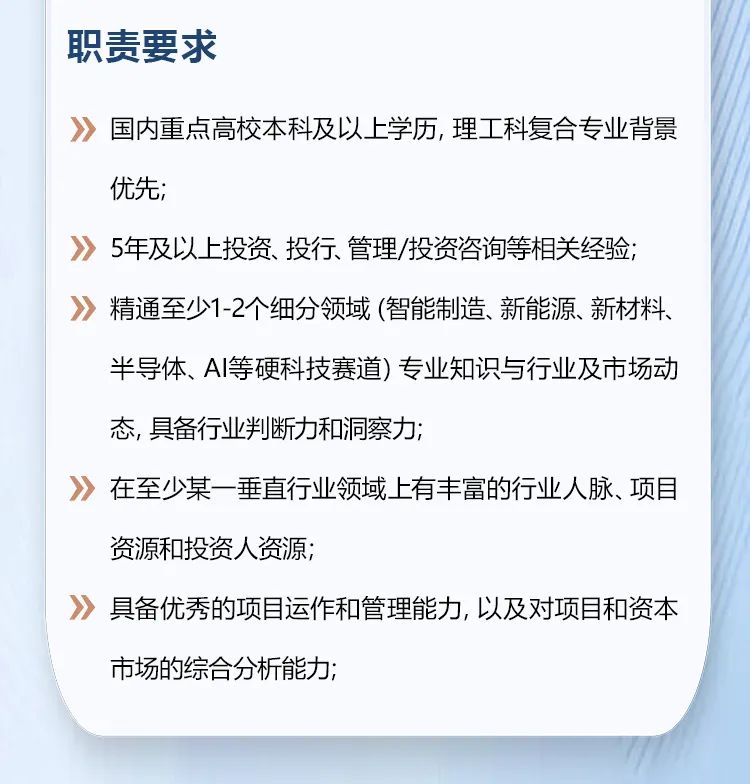 职责要求

» 国内重点高校本科及以上学历,理工科复合专业背景优先;

» 5年及以上投资、投行、管理/投资咨询等相关经验;

» 精通至少1-2个细分领域(智能制造、新能源、新材料、半导体、AI等硬科技赛道)专业知识与行业及市场动态,具备行业判断力和洞察力;

» 在至少某一垂直行业领域上有丰富的行业人脉、项目资源和投资人资源;

» 具备优秀的项目运作和管理能力,以及对项目和资本市场的综合分析能力;